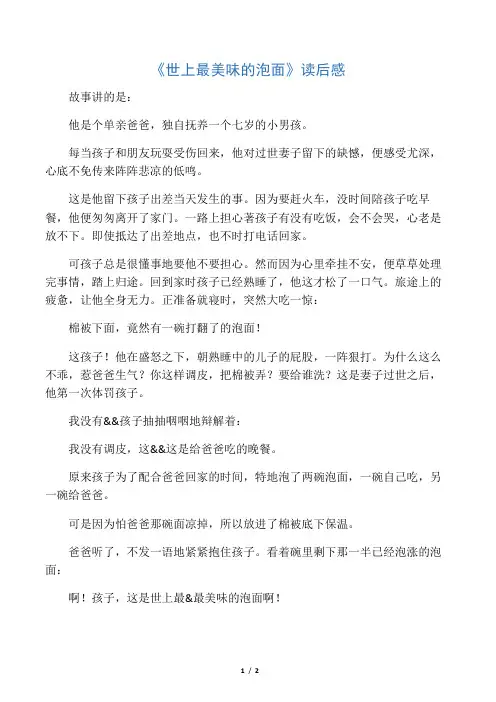 《世上最美味的泡面》读后感

故事讲的是：

他是个单亲爸爸，独自抚养一个七岁的小男孩。

每当孩子和朋友玩耍受伤回来，他对过世妻子留下的缺憾，便感受尤深，心底不免传来阵阵悲凉的低鸣。

这是他留下孩子出差当天发生的事。因为要赶火车，没时间陪孩子吃早餐，他便匆匆离开了家门。一路上担心著孩子有没有吃饭，会不会哭，心老是放不下。即使抵达了出差地点，也不时打电话回家。

可孩子总是很懂事地要他不要担心。然而因为心里牵挂不安，便草草处理完事情，踏上归途。回到家时孩子已经熟睡了，他这才松了一口气。旅途上的疲惫，让他全身无力。正准备就寝时，突然大吃一惊：

棉被下面，竟然有一碗打翻了的泡面！

这孩子！他在盛怒之下，朝熟睡中的儿子的屁股，一阵狠打。为什么这么不乖，惹爸爸生气？你这样调皮，把棉被弄？要给谁洗？这是妻子过世之后，他第一次体罚孩子。

我没有&&孩子抽抽咽咽地辩解着：

我没有调皮，这&&这是给爸爸吃的晚餐。

原来孩子为了配合爸爸回家的时间，特地泡了两碗泡面，一碗自己吃，另一碗给爸爸。

可是因为怕爸爸那碗面凉掉，所以放进了棉被底下保温。

爸爸听了，不发一语地紧紧抱住孩子。看着碗里剩下那一半已经泡涨的泡面：

啊！孩子，这是世上最&最美味的泡面啊！

1 / 2